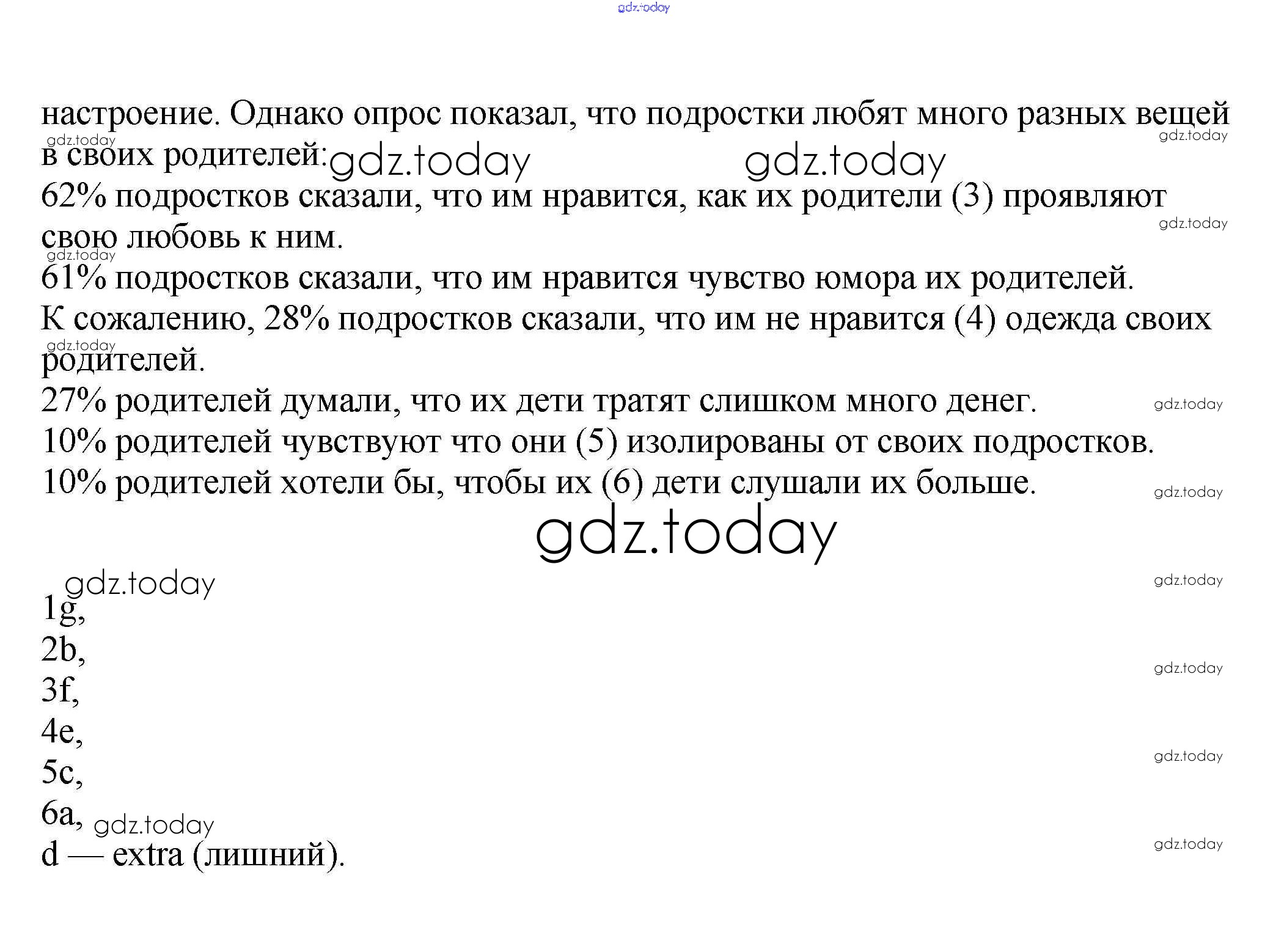 gdz.today

настроение. Однако опрос показал, что подростки любят много разных вещей в своих родителей:

62% подростков сказали, что им нравится, как их родители (3) проявляют свою любовь к ним.

61% подростков сказали, что им нравится чувство юмора их родителей.

К сожалению, 28% подростков сказали, что им не нравится (4) одежда своих родителей.

27% родителей думали, что их дети тратят слишком много денег.

10% родителей чувствуют что они (5) изолированы от своих подростков.

10% родителей хотели бы, чтобы их (6) дети слушали их больше.

gdz.today

1g,
2b,
3f,
4e,
5c,
6a,
d — extra (лишний).